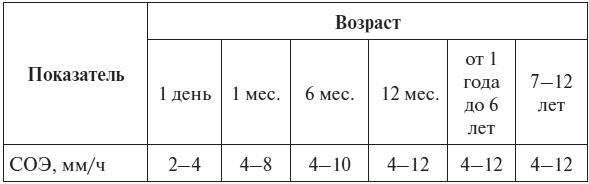 | Показатель | Возраст | | | | | |
|---|---|---|---|---|---|---|
| | 1 день | 1 мес. | 6 мес. | 12 мес. | от 1 года до 6 лет | 7–12 лет |
| СОЭ, мм/ч | 2–4 | 4–8 | 4–10 | 4–12 | 4–12 | 4–12 |